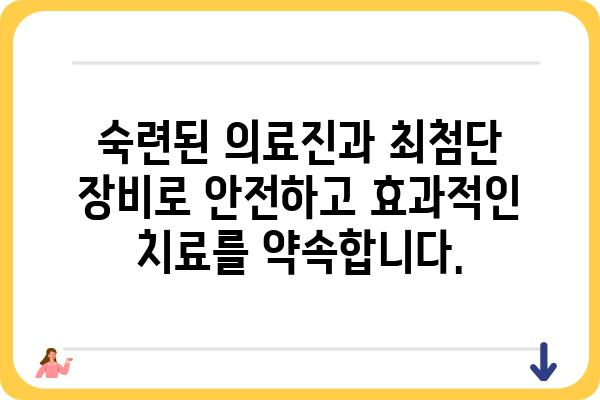 숙련된 의료진과 최첨단 장비로 안전하고 효과적인 치료를 약속합니다.